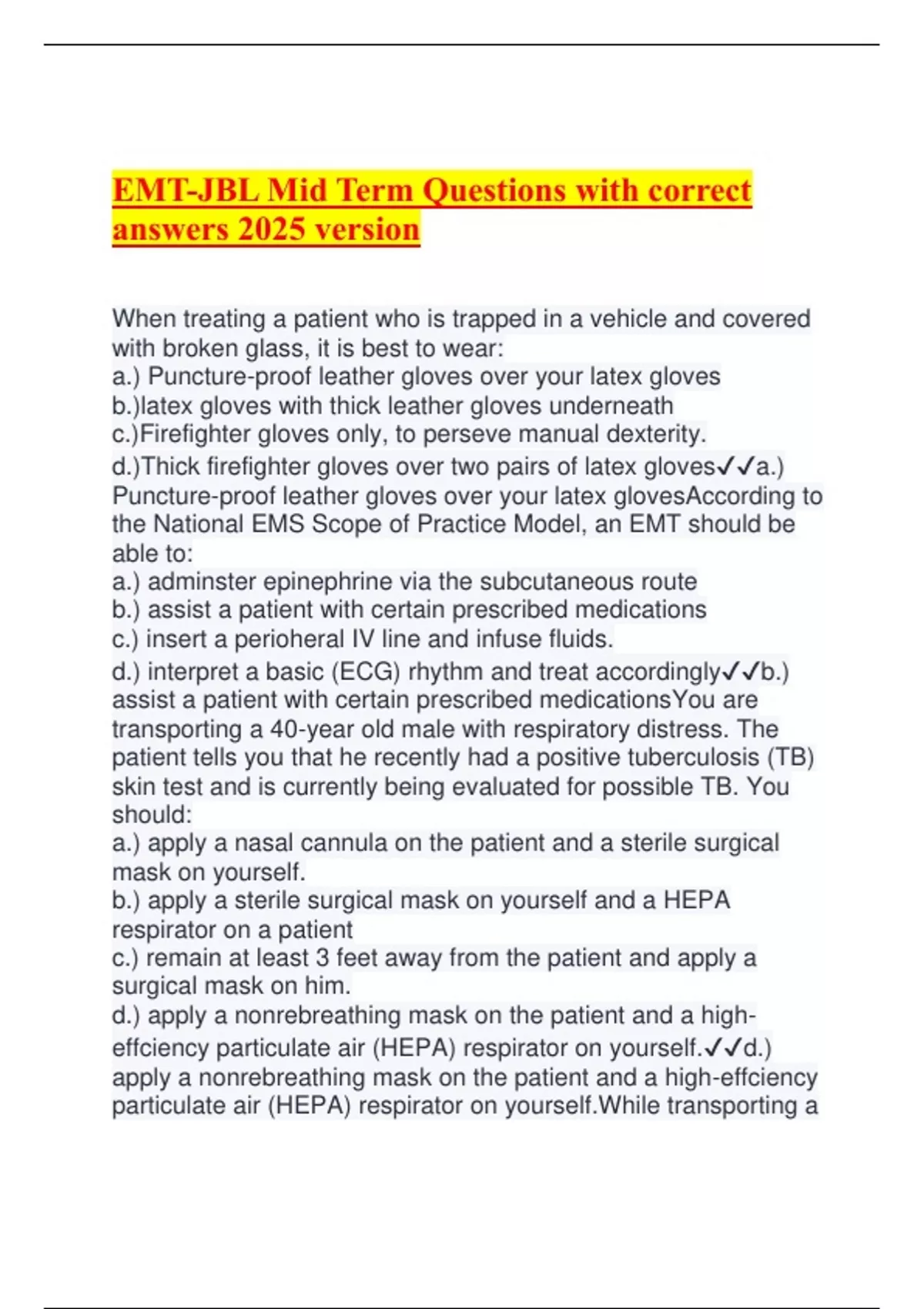 EMT-JBL Mid Term Questions with correct answers 2025 version

When treating a patient who is trapped in a vehicle and covered with broken glass, it is best to wear:
a.) Puncture-proof leather gloves over your latex gloves
b.)latex gloves with thick leather gloves underneath
c.)Firefighter gloves only, to perseve manual dexterity.
d.)Thick firefighter gloves over two pairs of latex gloves✓✓a.) Puncture-proof leather gloves over your latex glovesAccording to the National EMS Scope of Practice Model, an EMT should be able to:
a.) adminster epinephrine via the subcutaneous route
b.) assist a patient with certain prescribed medications
c.) insert a perioheral IV line and infuse fluids.
d.) interpret a basic (ECG) rhythm and treat accordingly✓✓b.) assist a patient with certain prescribed medicationsYou are transporting a 40-year old male with respiratory distress. The patient tells you that he recently had a positive tuberculosis (TB) skin test and is currently being evaluated for possible TB. You should:
a.) apply a nasal cannula on the patient and a sterile surgical mask on yourself.
b.) apply a sterile surgical mask on yourself and a HEPA respirator on a patient
c.) remain at least 3 feet away from the patient and apply a surgical mask on him.
d.) apply a nonrebreathing mask on the patient and a high-effciency particulate air (HEPA) respirator on yourself.✓✓d.) apply a nonrebreathing mask on the patient and a high-effciency particulate air (HEPA) respirator on yourself.While transporting a